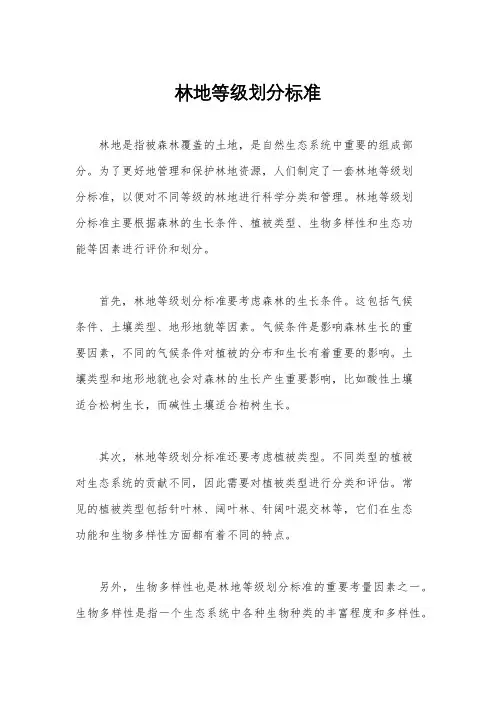 林地等级划分标准

林地是指被森林覆盖的土地，是自然生态系统中重要的组成部分。为了更好地管理和保护林地资源，人们制定了一套林地等级划分标准，以便对不同等级的林地进行科学分类和管理。林地等级划分标准主要根据森林的生长条件、植被类型、生物多样性和生态功能等因素进行评价和划分。

首先，林地等级划分标准要考虑森林的生长条件。这包括气候条件、土壤类型、地形地貌等因素。气候条件是影响森林生长的重要因素，不同的气候条件对植被的分布和生长有着重要的影响。土壤类型和地形地貌也会对森林的生长产生重要影响，比如酸性土壤适合松树生长，而碱性土壤适合柏树生长。

其次，林地等级划分标准还要考虑植被类型。不同类型的植被对生态系统的贡献不同，因此需要对植被类型进行分类和评估。常见的植被类型包括针叶林、阔叶林、针阔叶混交林等，它们在生态功能和生物多样性方面都有着不同的特点。

另外，生物多样性也是林地等级划分标准的重要考量因素之一。生物多样性是指一个生态系统中各种生物种类的丰富程度和多样性。